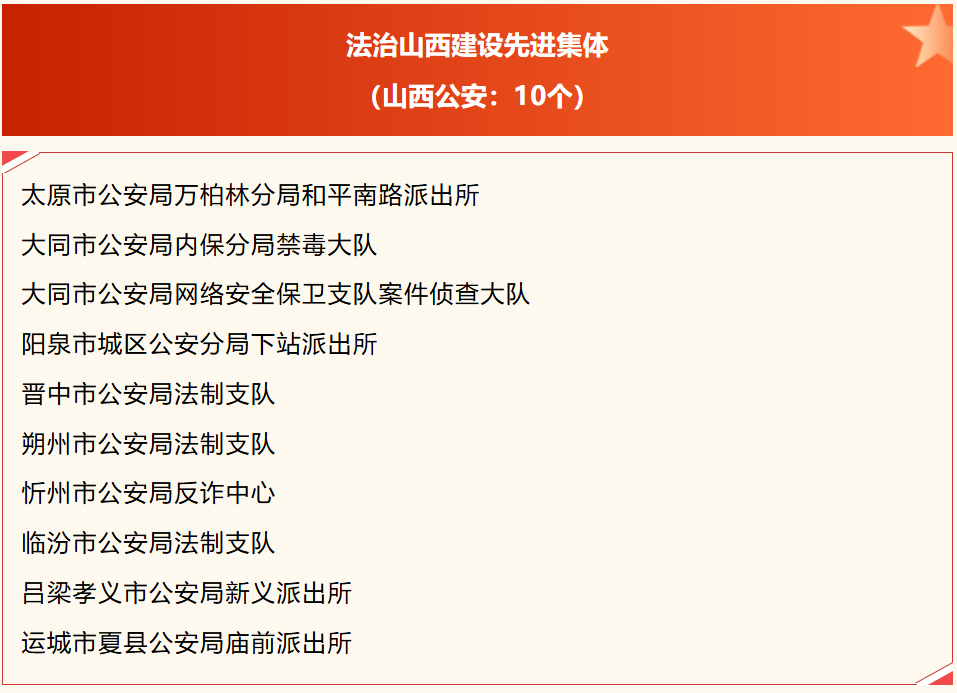 法治山西建设先进集体

（山西公安：10个）

太原市公安局万柏林分局和平南路派出所

大同市公安局内保分局禁毒大队

大同市公安局网络安全保卫支队案件侦查大队

阳泉市城区公安分局下站派出所

晋中市公安局法制支队

朔州市公安局法制支队

忻州市公安局反诈中心

临汾市公安局法制支队

吕梁孝义市公安局新义派出所

运城市夏县公安局庙前派出所